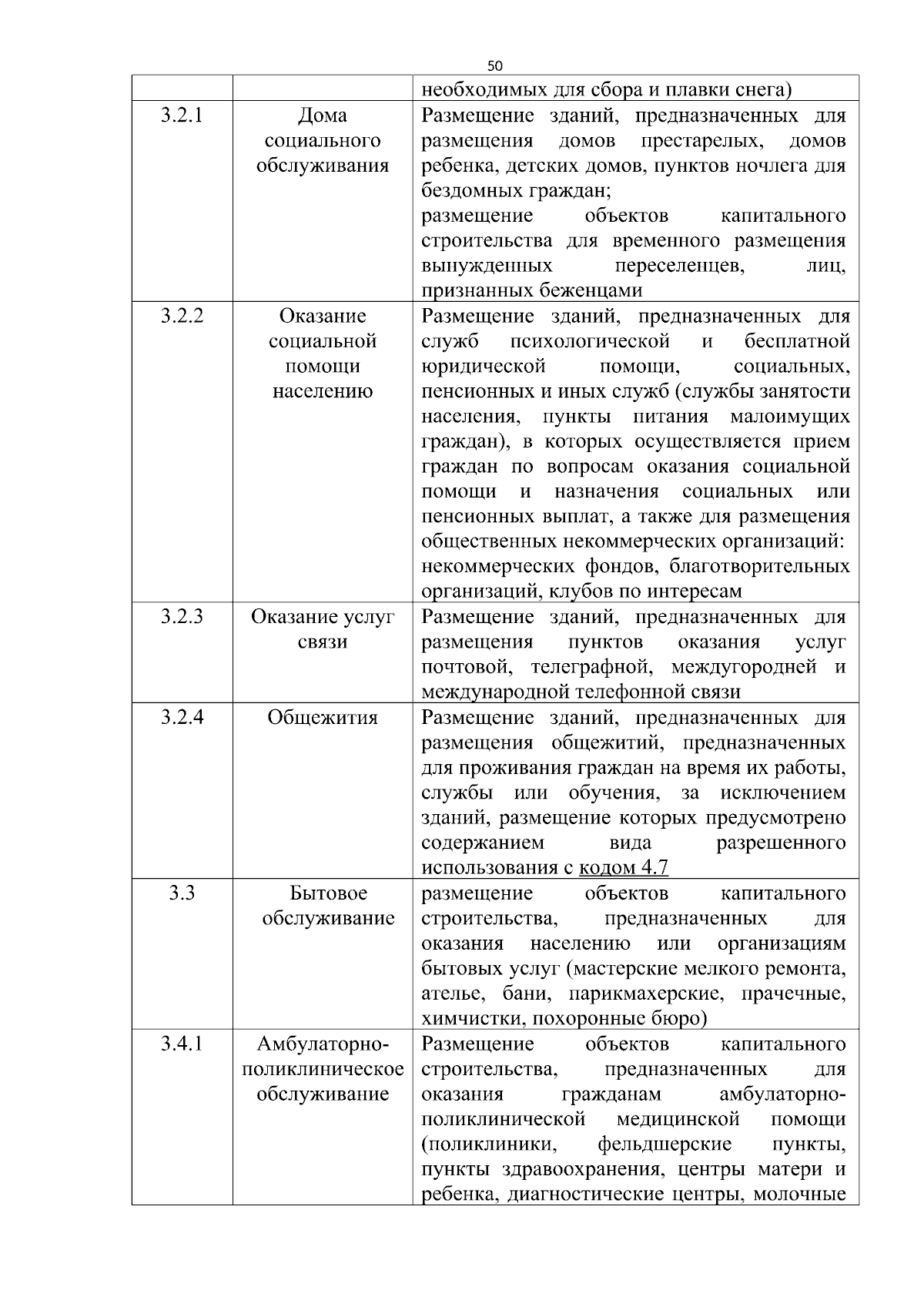 50

|  |  | необходимых для сбора и плавки снега) |
|---|---|---|
| 3.2.1 | Дома социального обслуживания | Размещение зданий, предназначенных для размещения домов престарелых, домов ребенка, детских домов, пунктов ночлега для бездомных граждан; размещение объектов капитального строительства для временного размещения вынужденных переселенцев, лиц, признанных беженцами |
| 3.2.2 | Оказание социальной помощи населению | Размещение зданий, предназначенных для служб психологической и бесплатной юридической помощи, социальных, пенсионных и иных служб (службы занятости населения, пункты питания малоимущих граждан), в которых осуществляется прием граждан по вопросам оказания социальной помощи и назначения социальных или пенсионных выплат, а также для размещения общественных некоммерческих организаций: некоммерческих фондов, благотворительных организаций, клубов по интересам |
| 3.2.3 | Оказание услуг связи | Размещение зданий, предназначенных для размещения пунктов оказания услуг почтовой, телеграфной, междугородней и международной телефонной связи |
| 3.2.4 | Общежития | Размещение зданий, предназначенных для размещения общежитий, предназначенных для проживания граждан на время их работы, службы или обучения, за исключением зданий, размещение которых предусмотрено содержанием вида разрешенного использования с кодом 4.7 |
| 3.3 | Бытовое обслуживание | размещение объектов капитального строительства, предназначенных для оказания населению или организациям бытовых услуг (мастерские мелкого ремонта, ателье, бани, парикмахерские, прачечные, химчистки, похоронные бюро) |
| 3.4.1 | Амбулаторно-поликлиническое обслуживание | Размещение объектов капитального строительства, предназначенных для оказания гражданам амбулаторно-поликлинической медицинской помощи (поликлиники, фельдшерские пункты, пункты здравоохранения, центры матери и ребенка, диагностические центры, молочные |